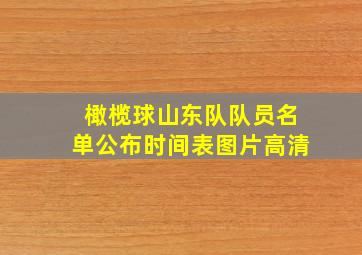 橄榄球山东队队员名单公布时间表图片高清